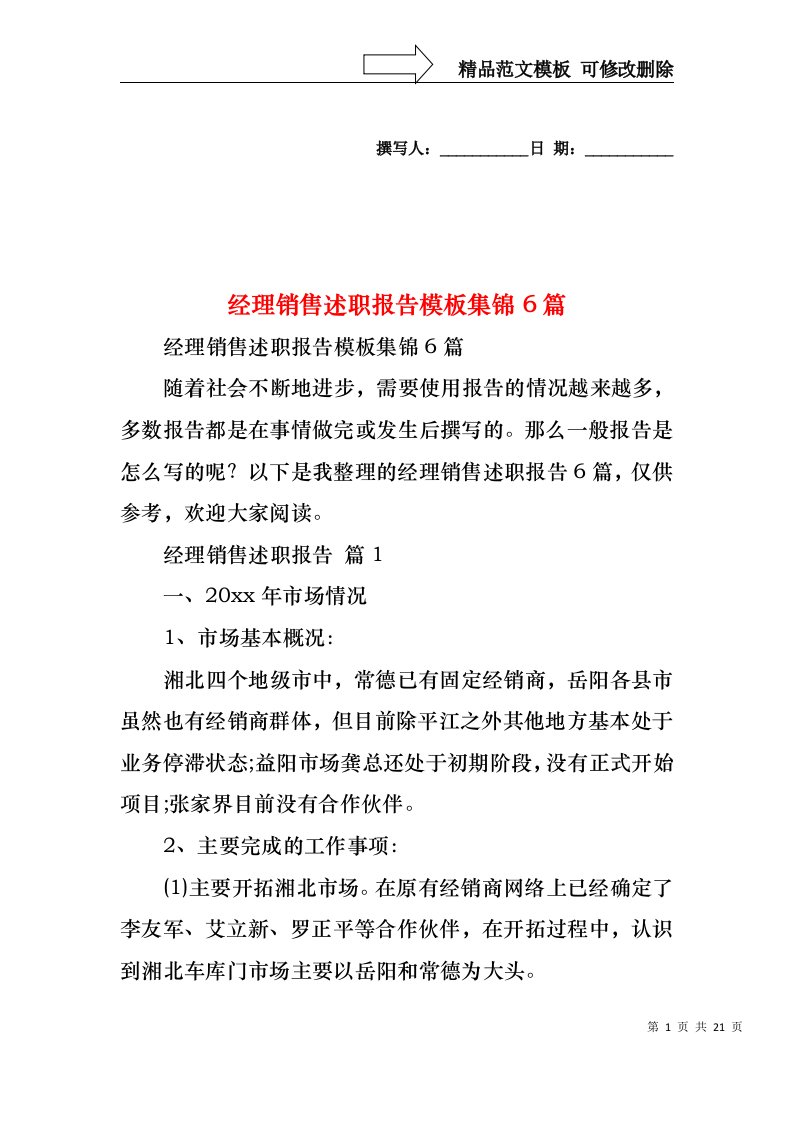 精品范文模板 可修改删除

撰写人：__________日 期：__________

经理销售述职报告模板集锦6篇

经理销售述职报告模板集锦6篇

随着社会不断地进步，需要使用报告的情况越来越多，多数报告都是在事情做完或发生后撰写的。那么一般报告是怎么写的呢？以下是我整理的经理销售述职报告6篇，仅供参考，欢迎大家阅读。

经理销售述职报告 篇1

一、20xx年市场情况

1、市场基本概况:

湘北四个地级市中，常德已有固定经销商，岳阳各县市虽然也有经销商群体，但目前除平江之外其他地方基本处于业务停滞状态;益阳市场龚总还处于初期阶段，没有正式开始项目;张家界目前没有合作伙伴。

2、主要完成的工作事项:

(1)主要开拓湘北市场。在原有经销商网络上已经确定了李友军、艾立新、罗正平等合作伙伴，在开拓过程中，认识到湘北车库门市场主要以岳阳和常德为大头。

第 1 页 共 21 页